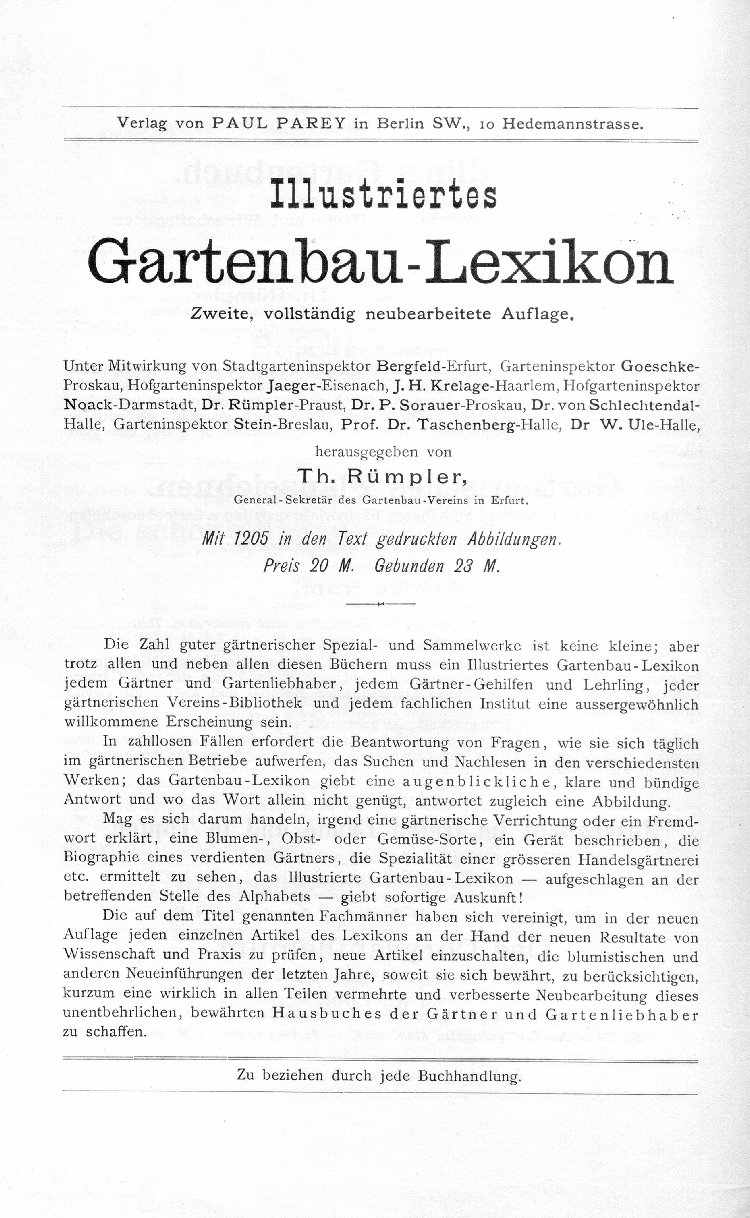 Verlag von PAUL PAREY in Berlin SW., 10 Hedemannstrasse.

Illustriertes

Gartenbau-Lexikon

Zweite, vollständig neubearbeitete Auflage.

Unter Mitwirkung von Stadtgarteninspektor Bergfeld-Erfurt, Garteninspektor Goeschke-Proskau, Hofgarteninspektor Jaeger-Eisenach, J. H. Krelage-Haarlem, Hofgarteninspektor Noack-Darmstadt, Dr. Rümpler-Praust, Dr. P. Sorauer-Proskau, Dr. von Schlechtendal-Halle, Garteninspektor Stein-Breslau, Prof. Dr. Taschenberg-Halle, Dr W. Ule-Halle,

herausgegeben von

Th. Rümpler,

General-Sekretär des Gartenbau-Vereins in Erfurt.

Mit 1205 in den Text gedruckten Abbildungen.
Preis 20 M. Gebunden 23 M.

Die Zahl guter gärtnerischer Spezial- und Sammelwerke ist keine kleine; aber trotz allen und neben allen diesen Büchern muss ein Illustriertes Gartenbau-Lexikon jedem Gärtner und Gartenliebhaber, jedem Gärtner-Gehilfen und Lehrling, jeder gärtnerischen Vereins-Bibliothek und jedem fachlichen Institut eine aussergewöhnlich willkommene Erscheinung sein.

In zahllosen Fällen erfordert die Beantwortung von Fragen, wie sie sich täglich im gärtnerischen Betriebe aufwerfen, das Suchen und Nachlesen in den verschiedensten Werken; das Gartenbau-Lexikon giebt eine augenblickliche, klare und bündige Antwort und wo das Wort allein nicht genügt, antwortet zugleich eine Abbildung.

Mag es sich darum handeln, irgend eine gärtnerische Verrichtung oder ein Fremdwort erklärt, eine Blumen-, Obst- oder Gemüse-Sorte, ein Gerät beschrieben, die Biographie eines verdienten Gärtners, die Spezialität einer grösseren Handelsgärtnerei etc. ermittelt zu sehen, das Illustrierte Gartenbau-Lexikon — aufgeschlagen an der betreffenden Stelle des Alphabets — giebt sofortige Auskunft!

Die auf dem Titel genannten Fachmänner haben sich vereinigt, um in der neuen Auflage jeden einzelnen Artikel des Lexikons an der Hand der neuen Resultate von Wissenschaft und Praxis zu prüfen, neue Artikel einzuschalten, die blumistischen und anderen Neueinführungen der letzten Jahre, soweit sie sich bewährt, zu berücksichtigen, kurzum eine wirklich in allen Teilen vermehrte und verbesserte Neubearbeitung dieses unentbehrlichen, bewährten Hausbuches der Gärtner und Gartenliebhaber zu schaffen.

Zu beziehen durch jede Buchhandlung.